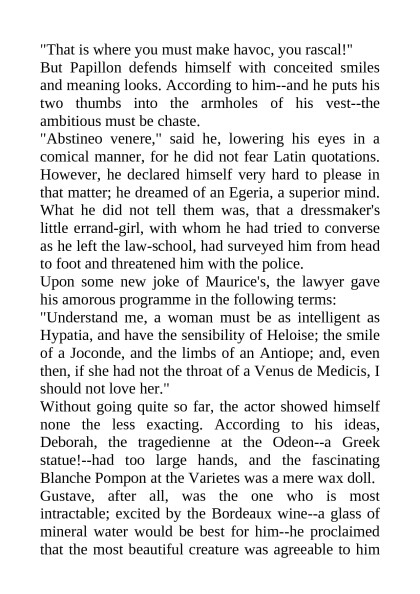 "That is where you must make havoc, you rascal!"
But Papillon defends himself with conceited smiles and meaning looks. According to him--and he puts his two thumbs into the armholes of his vest--the ambitious must be chaste.
"Abstineo venere," said he, lowering his eyes in a comical manner, for he did not fear Latin quotations. However, he declared himself very hard to please in that matter; he dreamed of an Egeria, a superior mind. What he did not tell them was, that a dressmaker's little errand-girl, with whom he had tried to converse as he left the law-school, had surveyed him from head to foot and threatened him with the police.
Upon some new joke of Maurice's, the lawyer gave his amorous programme in the following terms:
"Understand me, a woman must be as intelligent as Hypatia, and have the sensibility of Heloise; the smile of a Joconde, and the limbs of an Antiope; and, even then, if she had not the throat of a Venus de Medicis, I should not love her."
Without going quite so far, the actor showed himself none the less exacting. According to his ideas, Deborah, the tragedienne at the Odeon--a Greek statue!--had too large hands, and the fascinating Blanche Pompon at the Varietes was a mere wax doll.
Gustave, after all, was the one who is most intractable; excited by the Bordeaux wine--a glass of mineral water would be best for him--he proclaimed that the most beautiful creature was agreeable to him